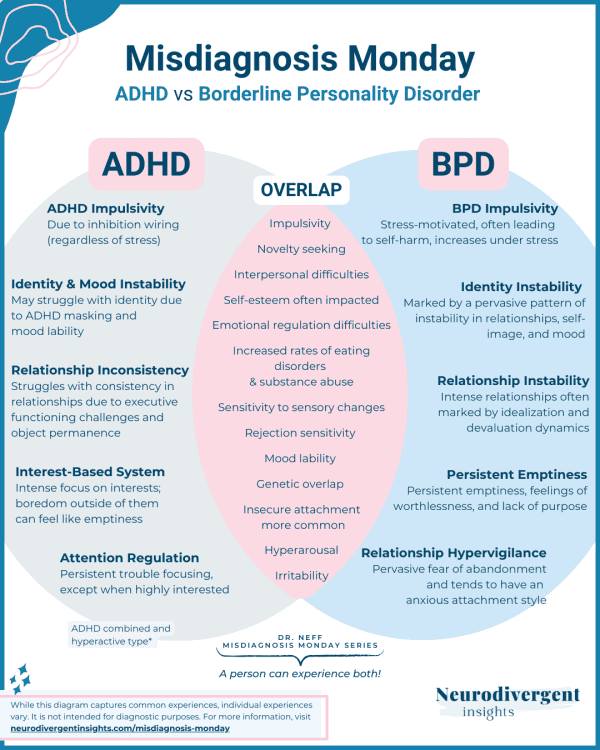 Misdiagnosis Monday
ADHD vs Borderline Personality Disorder

ADHD

ADHD Impulsivity
Due to inhibition wiring (regardless of stress)

Identity & Mood Instability
May struggle with identity due to ADHD masking and mood lability

Relationship Inconsistency
Struggles with consistency in relationships due to executive functioning challenges and object permanence

Interest-Based System
Intense focus on interests; boredom outside of them can feel like emptiness

Attention Regulation
Persistent trouble focusing, except when highly interested

ADHD combined and hyperactive type*

OVERLAP

Impulsivity
Novelty seeking
Interpersonal difficulties
Self-esteem often impacted
Emotional regulation difficulties
Increased rates of eating disorders & substance abuse
Sensitivity to sensory changes
Rejection sensitivity
Mood lability
Genetic overlap
Insecure attachment more common
Hyperarousal
Irritability

BPD

BPD Impulsivity
Stress-motivated, often leading to self-harm, increases under stress

Identity Instability
Marked by a pervasive pattern of instability in relationships, self-image, and mood

Relationship Instability
Intense relationships often marked by idealization and devaluation dynamics

Persistent Emptiness
Persistent emptiness, feelings of worthlessness, and lack of purpose

Relationship Hypervigilance
Pervasive fear of abandonment and tends to have an anxious attachment style

DR. NEFF
MISDIAGNOSIS MONDAY SERIES
A person can experience both!

While this diagram captures common experiences, individual experiences vary. It is not intended for diagnostic purposes. For more information, visit neurodivergentinsights.com/misdiagnosis-monday

Neurodivergent insights